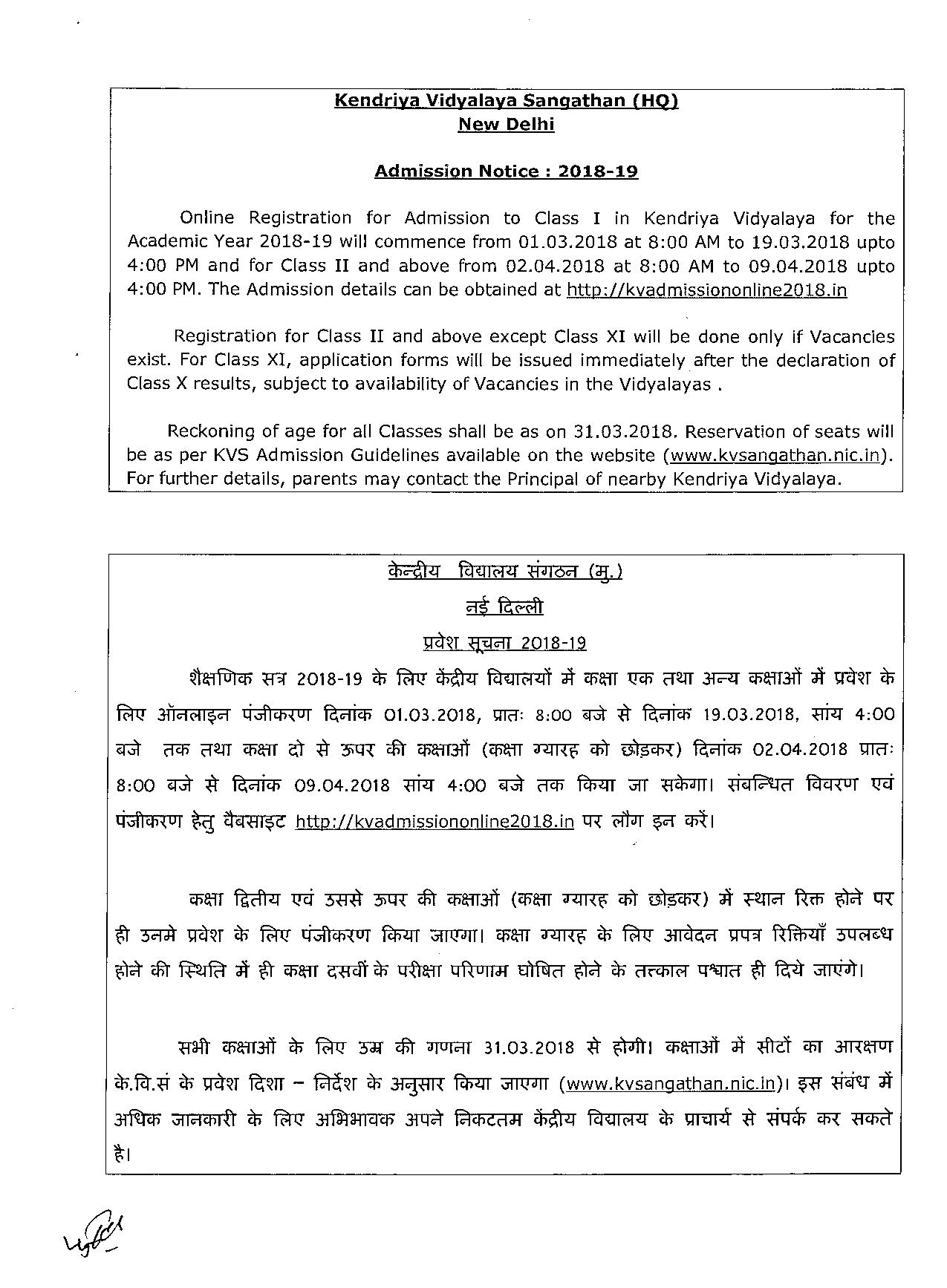 Kendriya Vidyalaya Sangathan (HQ)
New Delhi

Admission Notice : 2018-19

Online Registration for Admission to Class I in Kendriya Vidyalaya for the Academic Year 2018-19 will commence from 01.03.2018 at 8:00 AM to 19.03.2018 upto 4:00 PM and for Class II and above from 02.04.2018 at 8:00 AM to 09.04.2018 upto 4:00 PM. The Admission details can be obtained at http://kvadmissiononline2018.in

Registration for Class II and above except Class XI will be done only if Vacancies exist. For Class XI, application forms will be issued immediately after the declaration of Class X results, subject to availability of Vacancies in the Vidyalayas .

Reckoning of age for all Classes shall be as on 31.03.2018. Reservation of seats will be as per KVS Admission Guidelines available on the website (www.kvsangathan.nic.in). For further details, parents may contact the Principal of nearby Kendriya Vidyalaya.

केन्द्रीय विद्यालय संगठन (मु.)
नई दिल्ली
प्रवेश सूचना 2018-19

शैक्षणिक सत्र 2018-19 के लिए केंद्रीय विद्यालयों में कक्षा एक तथा अन्य कक्षाओं में प्रवेश के लिए ऑनलाइन पंजीकरण दिनांक 01.03.2018, प्रातः 8:00 बजे से दिनांक 19.03.2018, सांय 4:00 बजे तक तथा कक्षा दो से ऊपर की कक्षाओं (कक्षा ग्यारह को छोड़कर) दिनांक 02.04.2018 प्रातः 8:00 बजे से दिनांक 09.04.2018 सांय 4:00 बजे तक किया जा सकेगा। संबन्धित विवरण एवं पंजीकरण हेतु वैबसाइट http://kvadmissiononline2018.in पर लौग इन करें।

कक्षा द्वितीय एवं उससे ऊपर की कक्षाओं (कक्षा ग्यारह को छोड़कर) में स्थान रिक्त होने पर ही उनमे प्रवेश के लिए पंजीकरण किया जाएगा। कक्षा ग्यारह के लिए आवेदन प्रपत्र रिक्तियाँ उपलब्ध होने की स्थिति में ही कक्षा दसवीं के परीक्षा परिणाम घोषित होने के तत्काल पश्चात ही दिये जाएंगे।

सभी कक्षाओं के लिए उम्र की गणना 31.03.2018 से होगी। कक्षाओं में सीटों का आरक्षण के.वि.सं के प्रवेश दिशा – निर्देश के अनुसार किया जाएगा (www.kvsangathan.nic.in)। इस संबंध में अधिक जानकारी के लिए अभिभावक अपने निकटतम केंद्रीय विद्यालय के प्राचार्य से संपर्क कर सकते है।